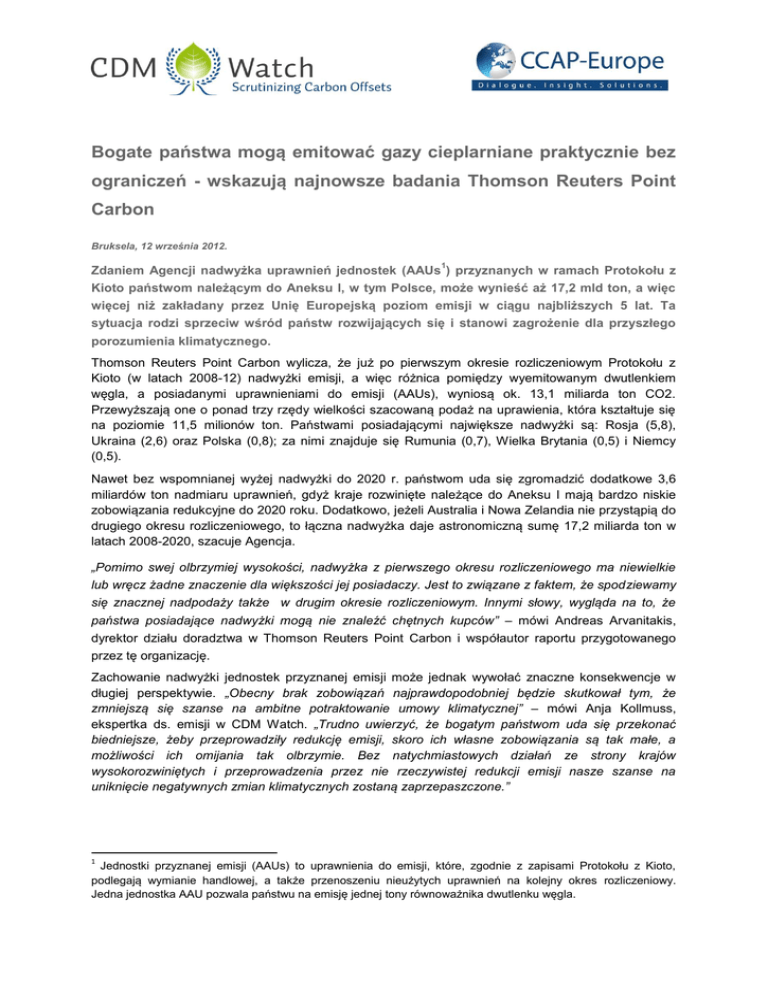 CDM Watch
Scrutinizing Carbon Offsets

CCAP-Europe
Dialogue. Insight. Solutions.

Bogate państwa mogą emitować gazy cieplarniane praktycznie bez ograniczeń - wskazują najnowsze badania Thomson Reuters Point Carbon

Bruksela, 12 września 2012.

Zdaniem Agencji nadwyżka uprawnień jednostek (AAUs$^1$) przyznanych w ramach Protokołu z Kioto państwom należącym do Aneksu I, w tym Polsce, może wynieść aż 17,2 mld ton, a więc więcej niż zakładany przez Unię Europejską poziom emisji w ciągu najbliższych 5 lat. Ta sytuacja rodzi sprzeciw wśród państw rozwijających się i stanowi zagrożenie dla przyszłego porozumienia klimatycznego.

Thomson Reuters Point Carbon wylicza, że już po pierwszym okresie rozliczeniowym Protokołu z Kioto (w latach 2008-12) nadwyżki emisji, a więc różnica pomiędzy wyemitowanym dwutlenkiem węgla, a posiadanymi uprawnieniami do emisji (AAUs), wyniosą ok. 13,1 miliarda ton CO2. Przewyższają one o ponad trzy rzędy wielkości szacowaną podaż na uprawienia, która kształtuje się na poziomie 11,5 milionów ton. Państwami posiadającymi największe nadwyżki są: Rosja (5,8), Ukraina (2,6) oraz Polska (0,8); za nimi znajduje się Rumunia (0,7), Wielka Brytania (0,5) i Niemcy (0,5).

Nawet bez wspomnianej wyżej nadwyżki do 2020 r. państwom uda się zgromadzić dodatkowe 3,6 miliardów ton nadmiaru uprawnień, gdyż kraje rozwinięte należące do Aneksu I mają bardzo niskie zobowiązania redukcyjne do 2020 roku. Dodatkowo, jeżeli Australia i Nowa Zelandia nie przystąpią do drugiego okresu rozliczeniowego, to łączna nadwyżka daje astronomiczną sumę 17,2 miliarda ton w latach 2008-2020, szacuje Agencja.

„Pomimo swej olbrzymiej wysokości, nadwyżka z pierwszego okresu rozliczeniowego ma niewielkie lub wręcz żadne znaczenie dla większości jej posiadaczy. Jest to związane z faktem, że spodziewamy się znacznej nadpodaży także w drugim okresie rozliczeniowym. Innymi słowy, wygląda na to, że państwa posiadające nadwyżki mogą nie znaleźć chętnych kupców” – mówi Andreas Arvanitakis, dyrektor działu doradztwa w Thomson Reuters Point Carbon i współautor raportu przygotowanego przez tę organizację.

Zachowanie nadwyżki jednostek przyznanej emisji może jednak wywołać znaczne konsekwencje w długiej perspektywie. „Obecny brak zobowiązań najprawdopodobniej będzie skutkował tym, że zmniejszą się szanse na ambitne potraktowanie umowy klimatycznej” – mówi Anja Kollmuss, ekspertka ds. emisji w CDM Watch. „Trudno uwierzyć, że bogatym państwom uda się przekonać biedniejsze, żeby przeprowadziły redukcję emisji, skoro ich własne zobowiązania są tak małe, a możliwości ich omijania tak olbrzymie. Bez natychmiastowych działań ze strony krajów wysokorozwiniętych i przeprowadzenia przez nie rzeczywistej redukcji emisji nasze szanse na uniknięcie negatywnych zmian klimatycznych zostaną zaprzepaszczone.”

$^1$ Jednostki przyznanej emisji (AAUs) to uprawnienia do emisji, które, zgodnie z zapisami Protokołu z Kioto, podlegają wymianie handlowej, a także przenoszeniu nieużytych uprawnień na kolejny okres rozliczeniowy. Jedna jednostka AAU pozwala państwu na emisję jednej tony równoważnika dwutlenku węgla.